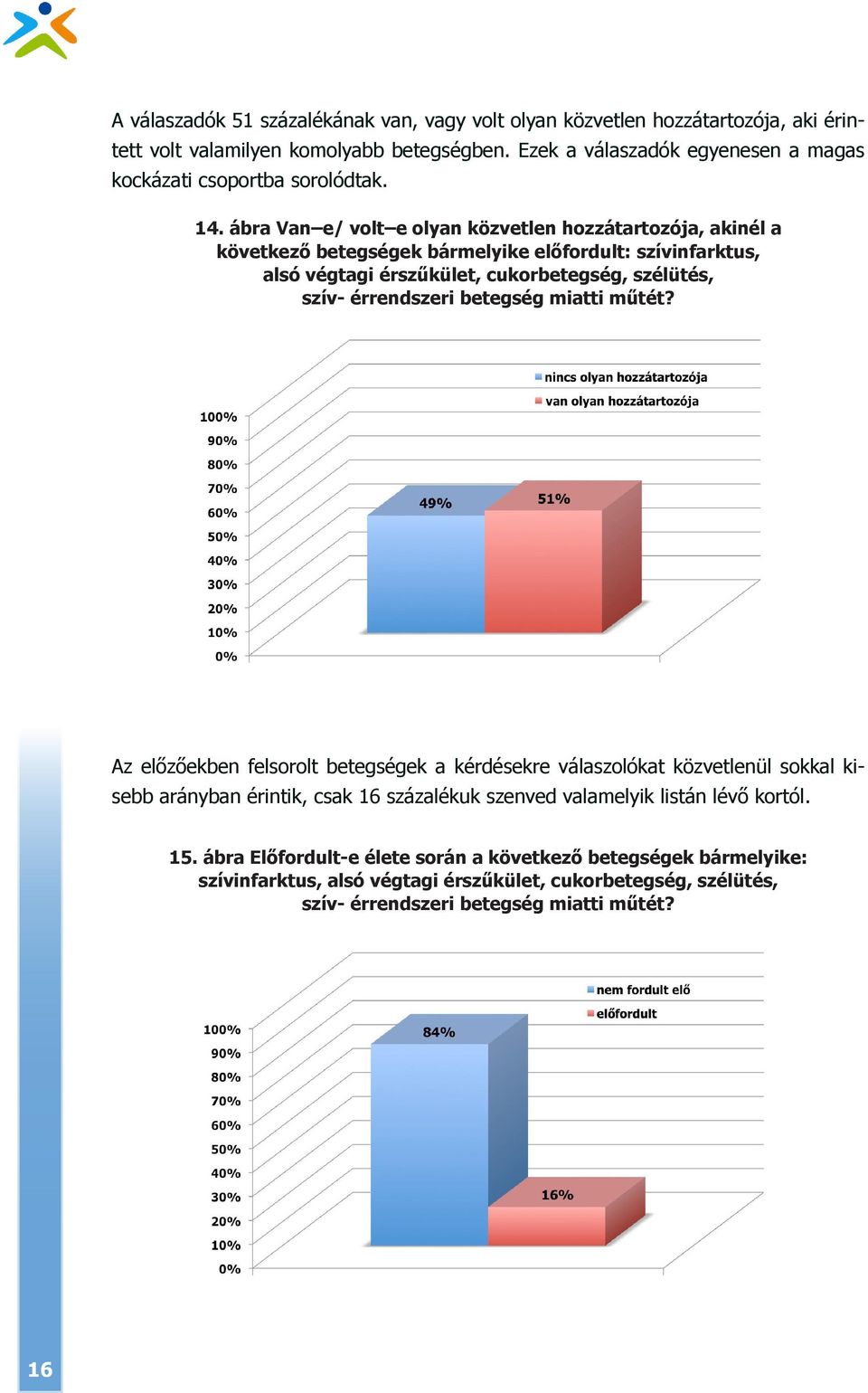 A válaszadók 51 százalékának van, vagy volt olyan közvetlen hozzátartozója, aki érintett volt valamilyen komolyabb betegségben. Ezek a válaszadók egyenesen a magas kockázati csoportba sorolódtak.

14. ábra Van–e/ volt–e olyan közvetlen hozzátartozója, akinél a következő betegségek bármelyike előfordult: szívinfarktus, alsó végtagi érszűkület, cukorbetegség, szélütés, szív- érrendszeri betegség miatti műtét?

nincs olyan hozzátartozója
van olyan hozzátartozója

100%
90%
80%
70%
60%
50%
40%
30%
20%
10%
0%

49%
51%

Az előzőekben felsorolt betegségek a kérdésekre válaszolókat közvetlenül sokkal kisebb arányban érintik, csak 16 százalékuk szenved valamelyik listán lévő kortól.

15. ábra Előfordult-e élete során a következő betegségek bármelyike: szívinfarktus, alsó végtagi érszűkület, cukorbetegség, szélütés, szív- érrendszeri betegség miatti műtét?

nem fordult elő
előfordult

100%
90%
80%
70%
60%
50%
40%
30%
20%
10%
0%

84%
16%

16